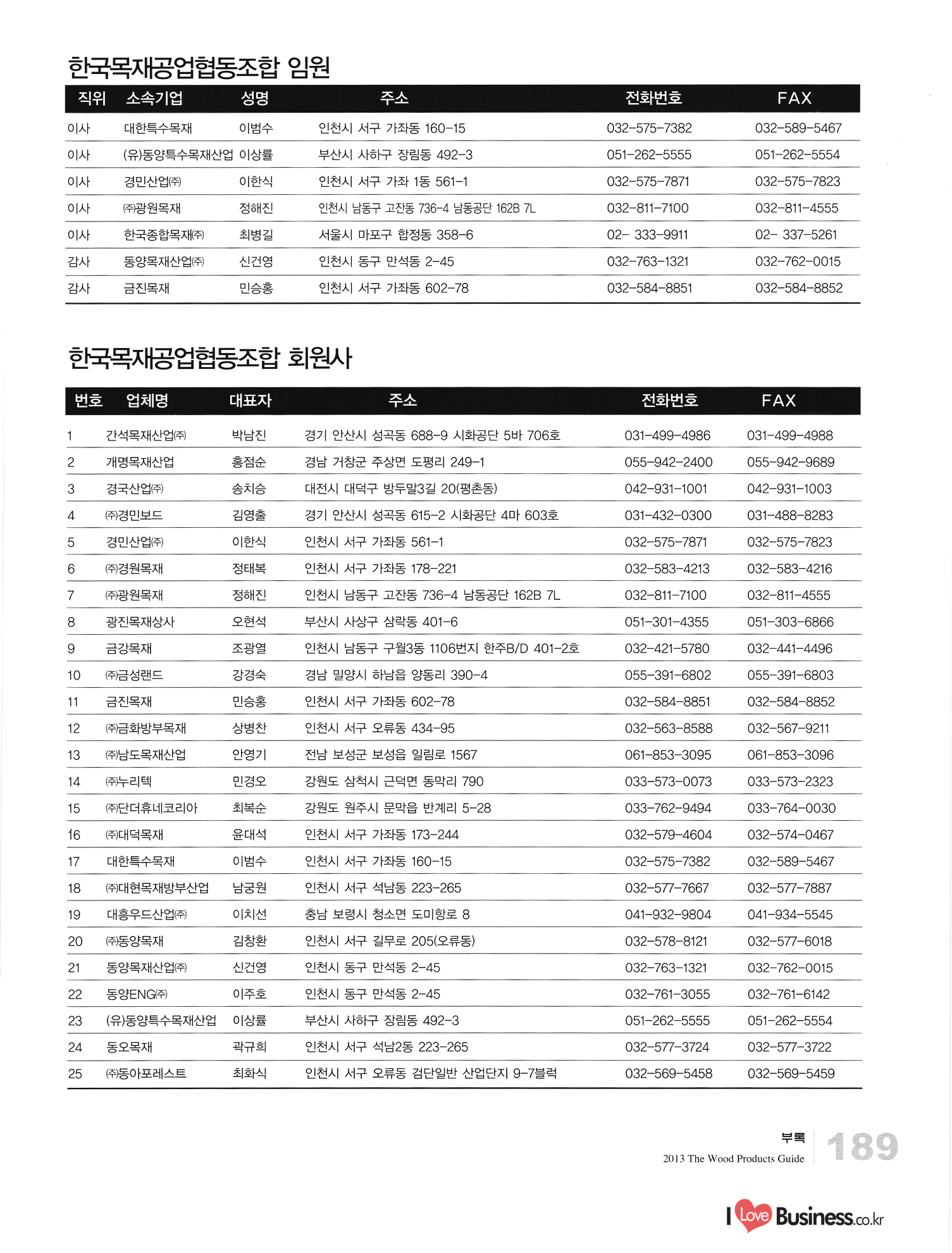 한국목재공업협동조합 임원

| 직위 | 소속기업 | 성명 | 주소 | 전화번호 | FAX |
|---|---|---|---|---|---|
| 이사 | 대한특수목재 | 이범수 | 인천시 서구 가좌동 160-15 | 032-575-7382 | 032-589-5467 |
| 이사 | (유)동양특수목재산업 | 이상률 | 부산시 사하구 장림동 492-3 | 051-262-5555 | 051-262-5554 |
| 이사 | 경민산업㈜ | 이한식 | 인천시 서구 가좌 1동 561-1 | 032-575-7871 | 032-575-7823 |
| 이사 | ㈜광원목재 | 정해진 | 인천시 남동구 고잔동 736-4 남동공단 162B 7L | 032-811-7100 | 032-811-4555 |
| 이사 | 한국종합목재㈜ | 최병길 | 서울시 마포구 합정동 358-6 | 02- 333-9911 | 02- 337-5261 |
| 감사 | 동양목재산업㈜ | 신건영 | 인천시 동구 만석동 2-45 | 032-763-1321 | 032-762-0015 |
| 감사 | 금진목재 | 민승홍 | 인천시 서구 가좌동 602-78 | 032-584-8851 | 032-584-8852 |

한국목재공업협동조합 회원사

| 번호 | 업체명 | 대표자 | 주소 | 전화번호 | FAX |
|---|---|---|---|---|---|
| 1 | 간석목재산업㈜ | 박남진 | 경기 안산시 성곡동 688-9 시화공단 5바 706호 | 031-499-4986 | 031-499-4988 |
| 2 | 개명목재산업 | 홍점순 | 경남 거창군 주상면 도평리 249-1 | 055-942-2400 | 055-942-9689 |
| 3 | 경국산업㈜ | 송치승 | 대전시 대덕구 방두말3길 20(평촌동) | 042-931-1001 | 042-931-1003 |
| 4 | ㈜경민보드 | 김영출 | 경기 안산시 성곡동 615-2 시화공단 4마 603호 | 031-432-0300 | 031-488-8283 |
| 5 | 경민산업㈜ | 이한식 | 인천시 서구 가좌동 561-1 | 032-575-7871 | 032-575-7823 |
| 6 | ㈜경원목재 | 정태복 | 인천시 서구 가좌동 178-221 | 032-583-4213 | 032-583-4216 |
| 7 | ㈜광원목재 | 정해진 | 인천시 남동구 고잔동 736-4 남동공단 162B 7L | 032-811-7100 | 032-811-4555 |
| 8 | 광진목재상사 | 오현석 | 부산시 사상구 삼락동 401-6 | 051-301-4355 | 051-303-6866 |
| 9 | 금강목재 | 조광열 | 인천시 남동구 구월3동 1106번지 한주B/D 401-2호 | 032-421-5780 | 032-441-4496 |
| 10 | ㈜금성랜드 | 강경숙 | 경남 밀양시 하남읍 양동리 390-4 | 055-391-6802 | 055-391-6803 |
| 11 | 금진목재 | 민승홍 | 인천시 서구 가좌동 602-78 | 032-584-8851 | 032-584-8852 |
| 12 | ㈜금화방부목재 | 상병찬 | 인천시 서구 오류동 434-95 | 032-563-8588 | 032-567-9211 |
| 13 | ㈜남도목재산업 | 안영기 | 전남 보성군 보성읍 일림로 1567 | 061-853-3095 | 061-853-3096 |
| 14 | ㈜누리텍 | 민경오 | 강원도 삼척시 근덕면 동막리 790 | 033-573-0073 | 033-573-2323 |
| 15 | ㈜단더휴네코리아 | 최복순 | 강원도 원주시 문막읍 반계리 5-28 | 033-762-9494 | 033-764-0030 |
| 16 | ㈜대덕목재 | 윤대석 | 인천시 서구 가좌동 173-244 | 032-579-4604 | 032-574-0467 |
| 17 | 대한특수목재 | 이범수 | 인천시 서구 가좌동 160-15 | 032-575-7382 | 032-589-5467 |
| 18 | ㈜대현목재방부산업 | 남궁원 | 인천시 서구 석남동 223-265 | 032-577-7667 | 032-577-7887 |
| 19 | 대흥우드산업㈜ | 이치선 | 충남 보령시 청소면 도미항로 8 | 041-932-9804 | 041-934-5545 |
| 20 | ㈜동양목재 | 김창환 | 인천시 서구 길무로 205(오류동) | 032-578-8121 | 032-577-6018 |
| 21 | 동양목재산업㈜ | 신건영 | 인천시 동구 만석동 2-45 | 032-763-1321 | 032-762-0015 |
| 22 | 동양ENG㈜ | 이주호 | 인천시 동구 만석동 2-45 | 032-761-3055 | 032-761-6142 |
| 23 | (유)동양특수목재산업 | 이상률 | 부산시 사하구 장림동 492-3 | 051-262-5555 | 051-262-5554 |
| 24 | 동오목재 | 곽규희 | 인천시 서구 석남2동 223-265 | 032-577-3724 | 032-577-3722 |
| 25 | ㈜동아포레스트 | 최화식 | 인천시 서구 오류동 검단일반 산업단지 9-7블럭 | 032-569-5458 | 032-569-5459 |

부록
2013 The Wood Products Guide
189

I Love Business.co.kr